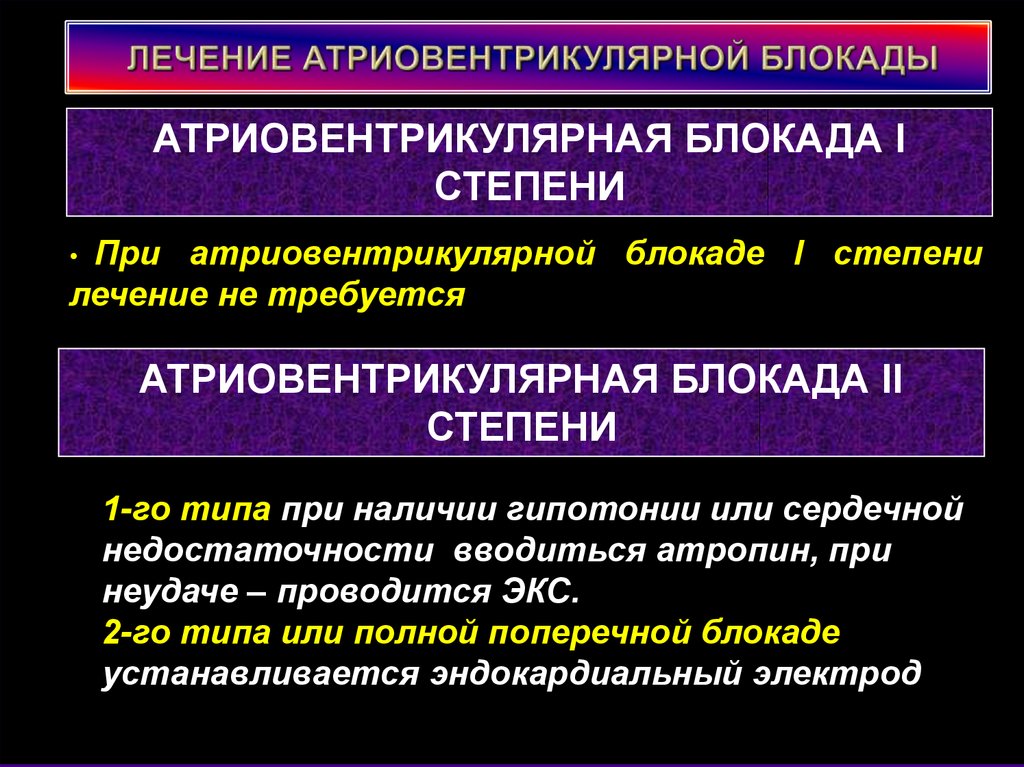 ЛЕЧЕНИЕ АТРИОВЕНТРИКУЛЯРНОЙ БЛОКАДЫ

АТРИОВЕНТРИКУЛЯРНАЯ БЛОКАДА I СТЕПЕНИ

• При атриовентрикулярной блокаде I степени лечение не требуется

АТРИОВЕНТРИКУЛЯРНАЯ БЛОКАДА II СТЕПЕНИ

1-го типа при наличии гипотонии или сердечной недостаточности вводиться атропин, при неудаче – проводится ЭКС.
2-го типа или полной поперечной блокаде устанавливается эндокардиальный электрод